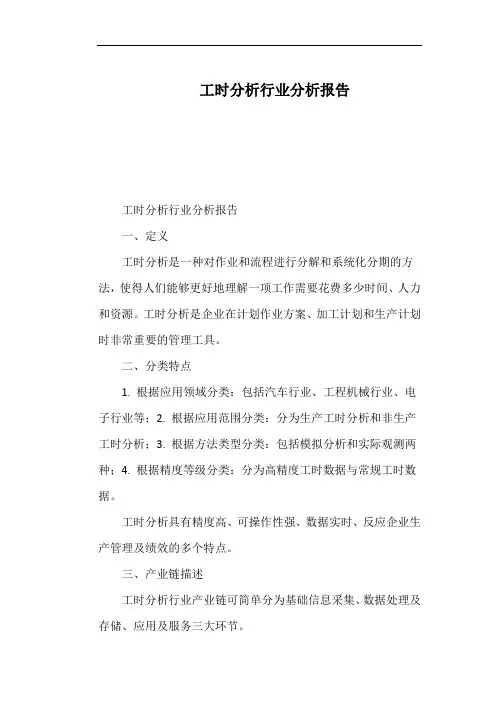 工时分析行业分析报告

工时分析行业分析报告

一、定义

工时分析是一种对作业和流程进行分解和系统化分期的方法，使得人们能够更好地理解一项工作需要花费多少时间、人力和资源。工时分析是企业在计划作业方案、加工计划和生产计划时非常重要的管理工具。

二、分类特点

1. 根据应用领域分类：包括汽车行业、工程机械行业、电子行业等；2. 根据应用范围分类：分为生产工时分析和非生产工时分析；3. 根据方法类型分类：包括模拟分析和实际观测两种；4. 根据精度等级分类：分为高精度工时数据与常规工时数据。

工时分析具有精度高、可操作性强、数据实时、反应企业生产管理及绩效的多个特点。

三、产业链描述

工时分析行业产业链可简单分为基础信息采集、数据处理及存储、应用及服务三大环节。